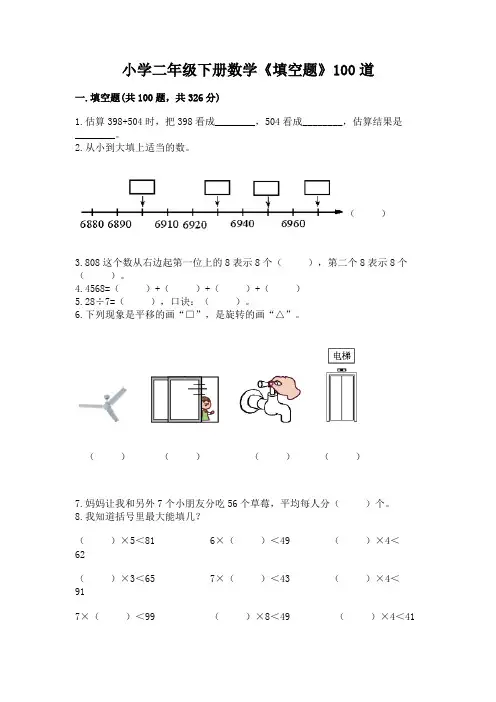 小学二年级下册数学《填空题》100道

一.填空题(共100题，共326分)

1.估算398+504时，把398看成________，504看成________，估算结果是________。

2.从小到大填上适当的数。

6880 6890 6910 6920 6940 6960 （ ）

3.808这个数从右边起第一位上的8表示8个（ ），第二个8表示8个（ ）。

4.4568=（ ）+（ ）+（ ）+（ ）

5.28÷7=（ ），口诀：（ ）。

6.下列现象是平移的画“□”，是旋转的画“△”。

电梯

（ ） （ ） （ ） （ ）

7.妈妈让我和另外7个小朋友分吃56个草莓，平均每人分（ ）个。

8.我知道括号里最大能填几？

（ ）×5＜81 6×（ ）＜49 （ ）×4＜62

（ ）×3＜65 7×（ ）＜43 （ ）×4＜91

7×（ ）＜99 （ ）×8＜49 （ ）×4＜41